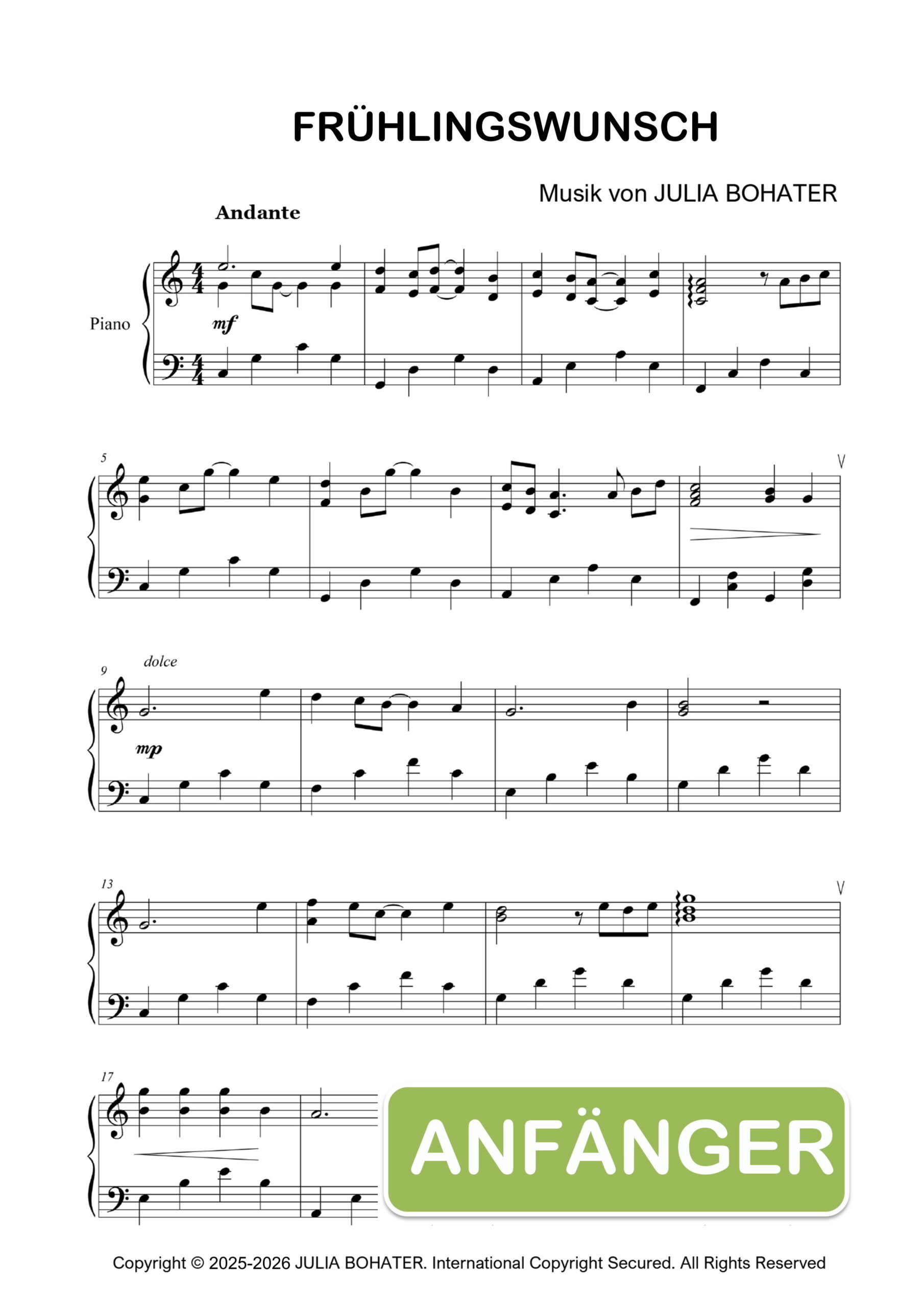 FRÜHLINGSWUNSCH

Musik von JULIA BOHATER

Andante

Piano

mf

5

9

dolce

mp

13

17

ANFÄNGER

Copyright © 2025-2026 JULIA BOHATER. International Copyright Secured. All Rights Reserved